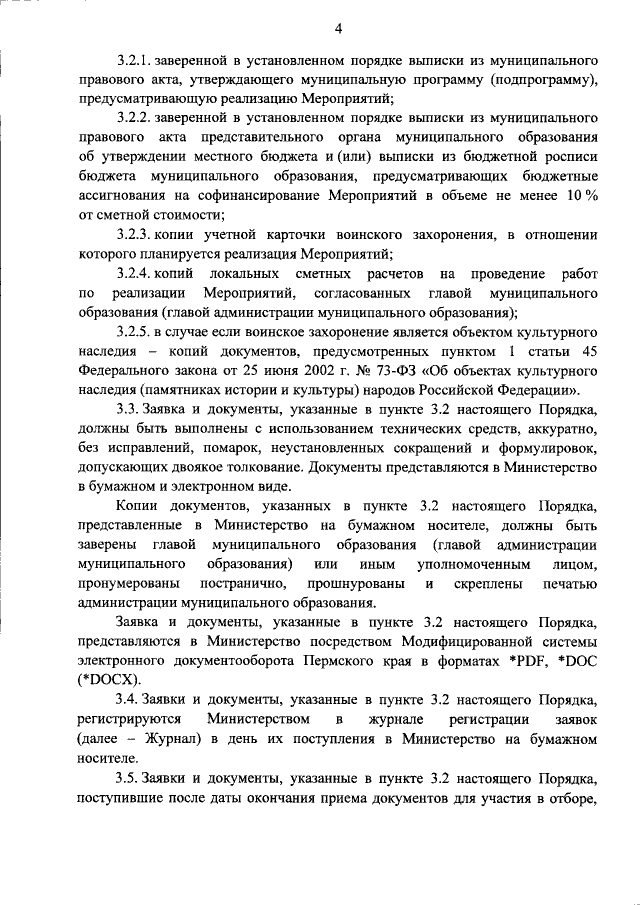 4

3.2.1. заверенной в установленном порядке выписки из муниципального правового акта, утверждающего муниципальную программу (подпрограмму), предусматривающую реализацию Мероприятий;

3.2.2. заверенной в установленном порядке выписки из муниципального правового акта представительного органа муниципального образования об утверждении местного бюджета и (или) выписки из бюджетной росписи бюджета муниципального образования, предусматривающих бюджетные ассигнования на софинансирование Мероприятий в объеме не менее 10 % от сметной стоимости;

3.2.3. копии учетной карточки воинского захоронения, в отношении которого планируется реализация Мероприятий;

3.2.4. копий локальных сметных расчетов на проведение работ по реализации Мероприятий, согласованных главой муниципального образования (главой администрации муниципального образования);

3.2.5. в случае если воинское захоронение является объектом культурного наследия – копий документов, предусмотренных пунктом 1 статьи 45 Федерального закона от 25 июня 2002 г. № 73-ФЗ «Об объектах культурного наследия (памятниках истории и культуры) народов Российской Федерации».

3.3. Заявка и документы, указанные в пункте 3.2 настоящего Порядка, должны быть выполнены с использованием технических средств, аккуратно, без исправлений, помарок, неустановленных сокращений и формулировок, допускающих двоякое толкование. Документы представляются в Министерство в бумажном и электронном виде.

Копии документов, указанных в пункте 3.2 настоящего Порядка, представленные в Министерство на бумажном носителе, должны быть заверены главой муниципального образования (главой администрации муниципального образования) или иным уполномоченным лицом, пронумерованы постранично, прошнурованы и скреплены печатью администрации муниципального образования.

Заявка и документы, указанные в пункте 3.2 настоящего Порядка, представляются в Министерство посредством Модифицированной системы электронного документооборота Пермского края в форматах *PDF, *DOC (*DOCX).

3.4. Заявки и документы, указанные в пункте 3.2 настоящего Порядка, регистрируются Министерством в журнале регистрации заявок (далее – Журнал) в день их поступления в Министерство на бумажном носителе.

3.5. Заявки и документы, указанные в пункте 3.2 настоящего Порядка, поступившие после даты окончания приема документов для участия в отборе,